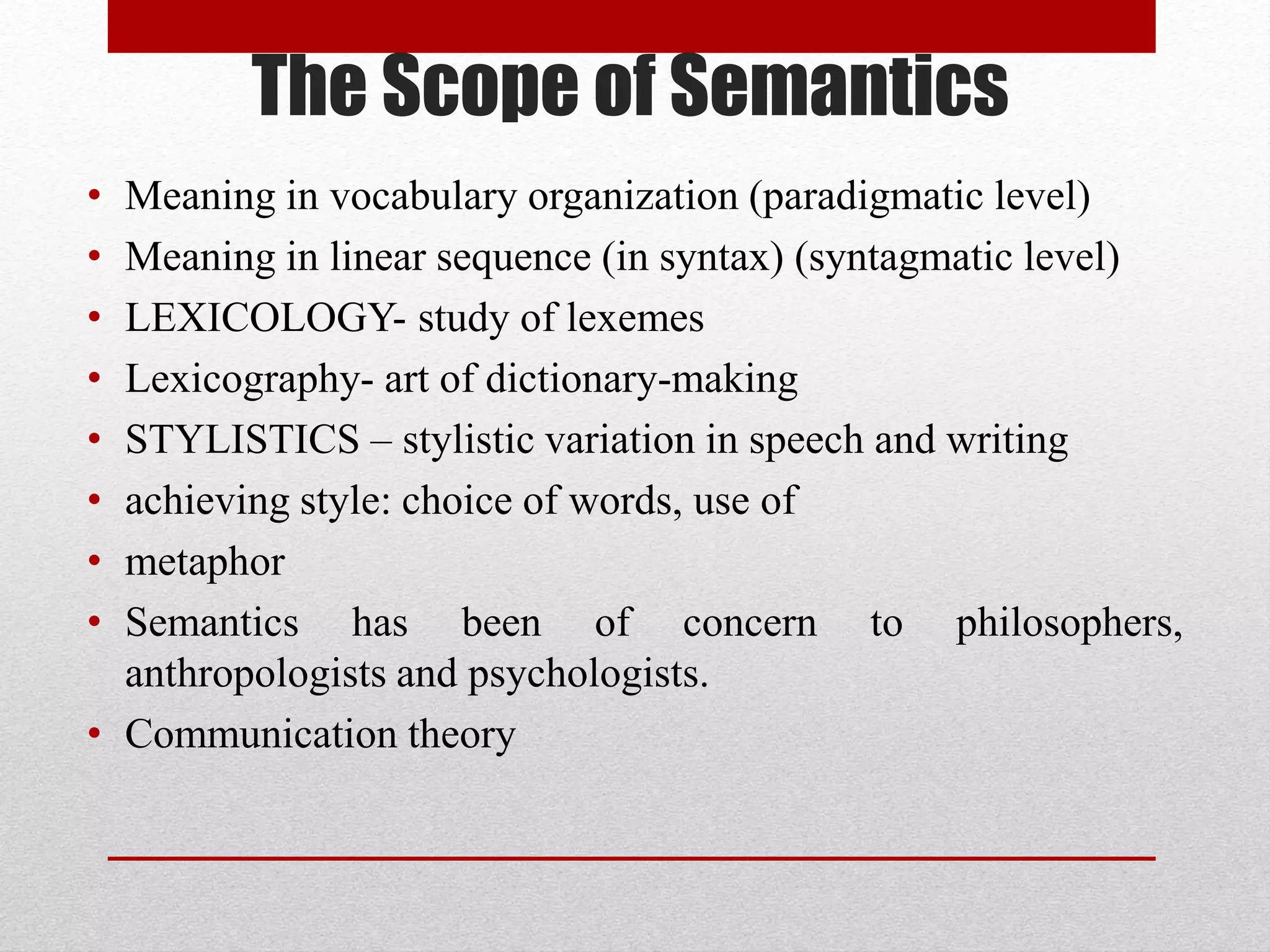 The Scope of Semantics

• Meaning in vocabulary organization (paradigmatic level)
• Meaning in linear sequence (in syntax) (syntagmatic level)
• LEXICOLOGY- study of lexemes
• Lexicography- art of dictionary-making
• STYLISTICS – stylistic variation in speech and writing
• achieving style: choice of words, use of
• metaphor
• Semantics has been of concern to philosophers, anthropologists and psychologists.
• Communication theory